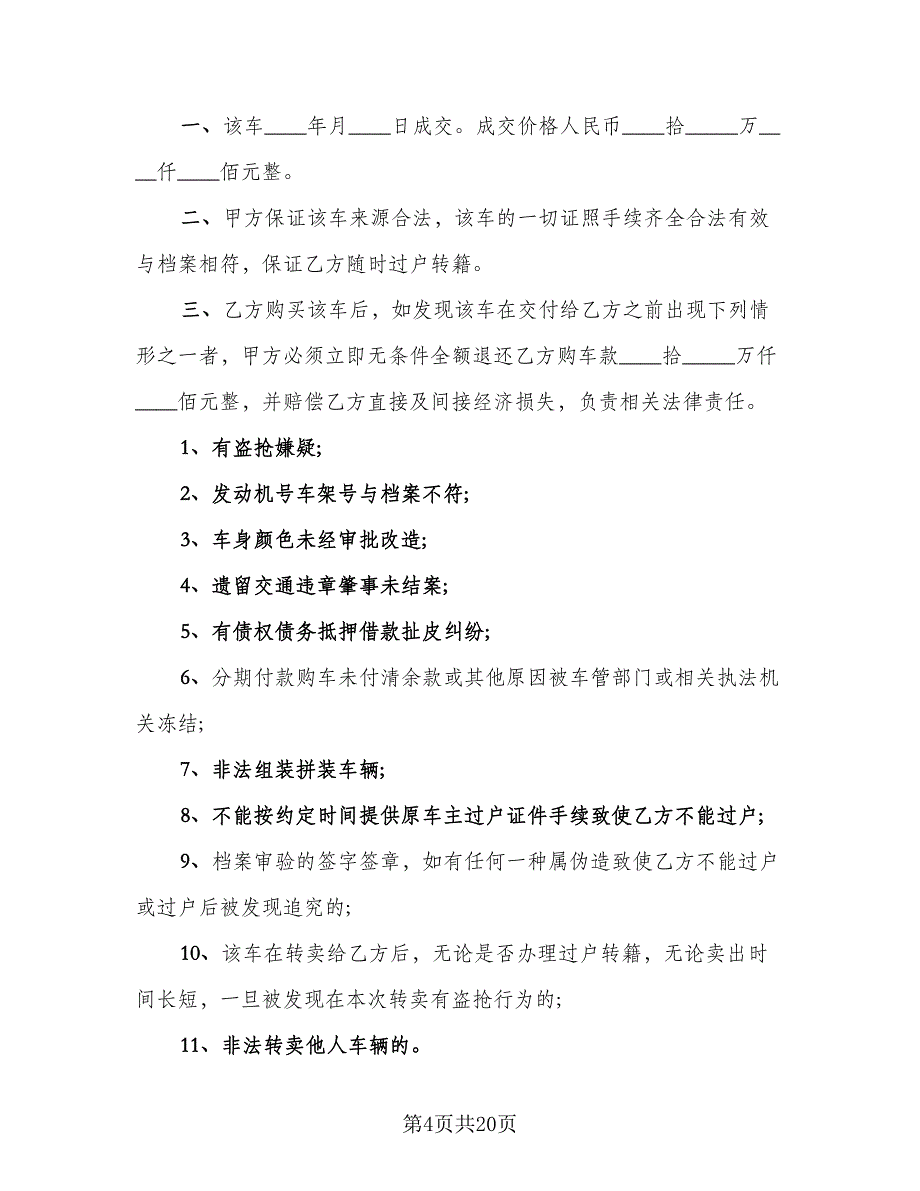 一、该车____年月____日成交。成交价格人民币____拾_____万____仟____佰元整。

二、甲方保证该车来源合法，该车的一切证照手续齐全合法有效与档案相符，保证乙方随时过户转籍。

三、乙方购买该车后，如发现该车在交付给乙方之前出现下列情形之一者，甲方必须立即无条件全额退还乙方购车款____拾_____万仟____佰元整，并赔偿乙方直接及间接经济损失，负责相关法律责任。

1、有盗抢嫌疑;

2、发动机号车架号与档案不符;

3、车身颜色未经审批改造;

4、遗留交通违章肇事未结案;

5、有债权债务抵押借款扯皮纠纷;

6、分期付款购车未付清余款或其他原因被车管部门或相关执法机关冻结;

7、非法组装拼装车辆;

8、不能按约定时间提供原车主过户证件手续致使乙方不能过户;

9、档案审验的签字签章，如有任何一种属伪造致使乙方不能过户或过户后被发现追究的;

10、该车在转卖给乙方后，无论是否办理过户转籍，无论卖出时间长短，一旦被发现在本次转卖有盗抢行为的;

11、非法转卖他人车辆的。

第4页共20页